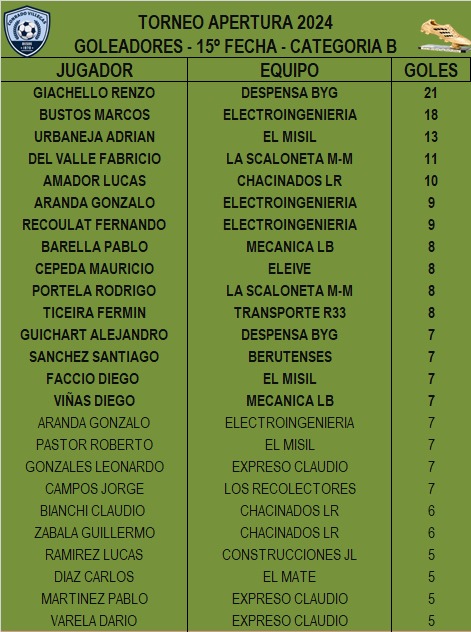 TORNEO APERTURA 2024
GOLEADORES - 15º FECHA - CATEGORIA B

| JUGADOR | EQUIPO | GOLES |
|---|---|---|
| GIACHELLO RENZO | DESPENSA BYG | 21 |
| BUSTOS MARCOS | ELECTROINGENIERIA | 18 |
| URBANEJA ADRIAN | EL MISIL | 13 |
| DEL VALLE FABRICIO | LA SCALONETA M-M | 11 |
| AMADOR LUCAS | CHACINADOS LR | 10 |
| ARANDA GONZALO | ELECTROINGENIERIA | 9 |
| RECOULAT FERNANDO | ELECTROINGENIERIA | 9 |
| BARELLA PABLO | MECANICA LB | 8 |
| CEPEDA MAURICIO | ELEIVE | 8 |
| PORTELA RODRIGO | LA SCALONETA M-M | 8 |
| TICEIRA FERMIN | TRANSPORTE R33 | 8 |
| GUICHART ALEJANDRO | DESPENSA BYG | 7 |
| SANCHEZ SANTIAGO | BERUTENSES | 7 |
| FACCIO DIEGO | EL MISIL | 7 |
| VIÑAS DIEGO | MECANICA LB | 7 |
| ARANDA GONZALO | ELECTROINGENIERIA | 7 |
| PASTOR ROBERTO | EL MISIL | 7 |
| GONZALES LEONARDO | EXPRESO CLAUDIO | 7 |
| CAMPOS JORGE | LOS RECOLECTORES | 7 |
| BIANCHI CLAUDIO | CHACINADOS LR | 6 |
| ZABALA GUILLERMO | CHACINADOS LR | 6 |
| RAMIREZ LUCAS | CONSTRUCCIONES JL | 5 |
| DIAZ CARLOS | EL MATE | 5 |
| MARTINEZ PABLO | EXPRESO CLAUDIO | 5 |
| VARELA DARIO | EXPRESO CLAUDIO | 5 |